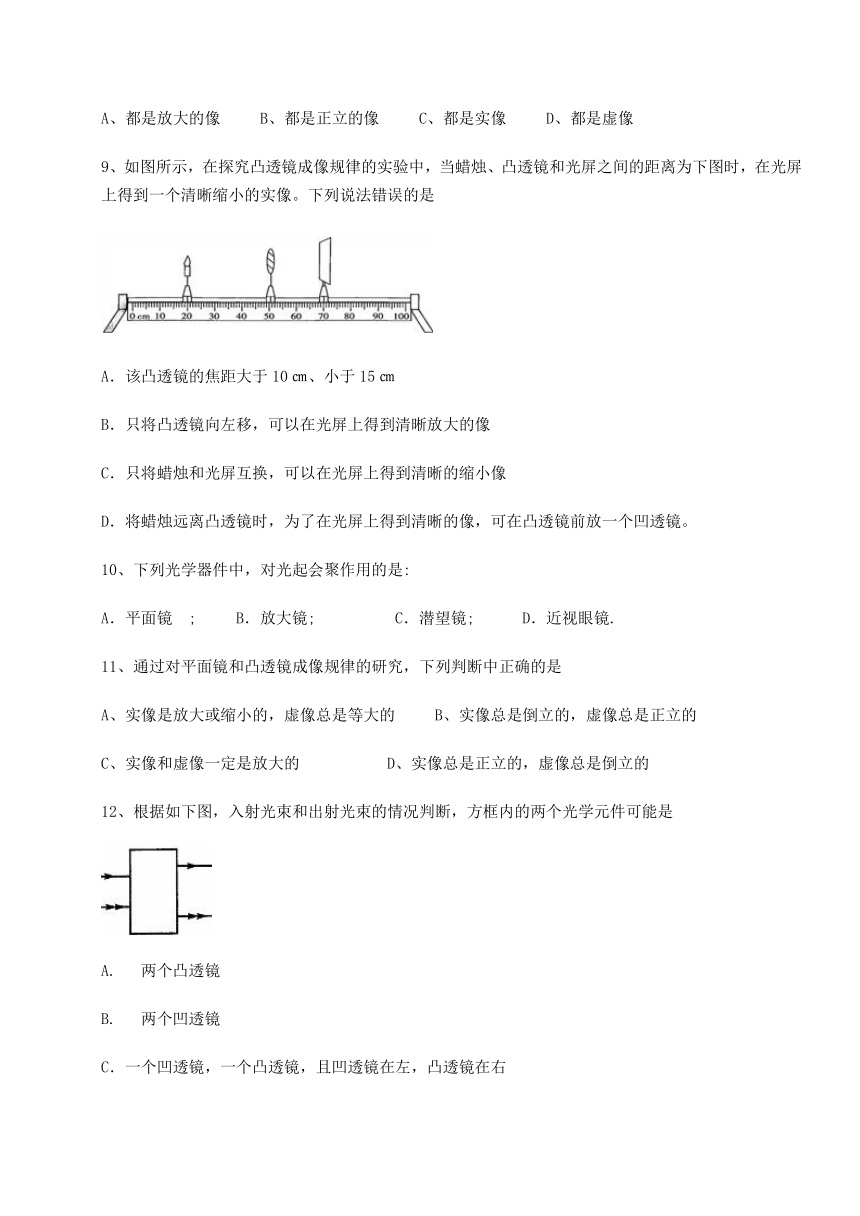 A、都是放大的像　　B、都是正立的像　　C、都是实像　　D、都是虚像

9、如图所示，在探究凸透镜成像规律的实验中，当蜡烛、凸透镜和光屏之间的距离为下图时，在光屏上得到一个清晰缩小的实像。下列说法错误的是

0 cm 10 20 30 40 50 60 70 80 90 100

A. 该凸透镜的焦距大于 10 ㎝、小于 15 ㎝

B. 只将凸透镜向左移，可以在光屏上得到清晰放大的像

C. 只将蜡烛和光屏互换，可以在光屏上得到清晰的缩小像

D. 将蜡烛远离凸透镜时，为了在光屏上得到清晰的像，可在凸透镜前放一个凹透镜。

10、下列光学器件中，对光起会聚作用的是:

A. 平面镜　;　　B. 放大镜;　　C. 潜望镜;　　D. 近视眼镜.

11、通过对平面镜和凸透镜成像规律的研究，下列判断中正确的是

A、实像是放大或缩小的，虚像总是等大的　　B、实像总是倒立的，虚像总是正立的

C、实像和虚像一定是放大的　　D、实像总是正立的，虚像总是倒立的

12、根据如下图，入射光束和出射光束的情况判断，方框内的两个光学元件可能是

A.　两个凸透镜

B.　两个凹透镜

C. 一个凹透镜，一个凸透镜，且凹透镜在左，凸透镜在右